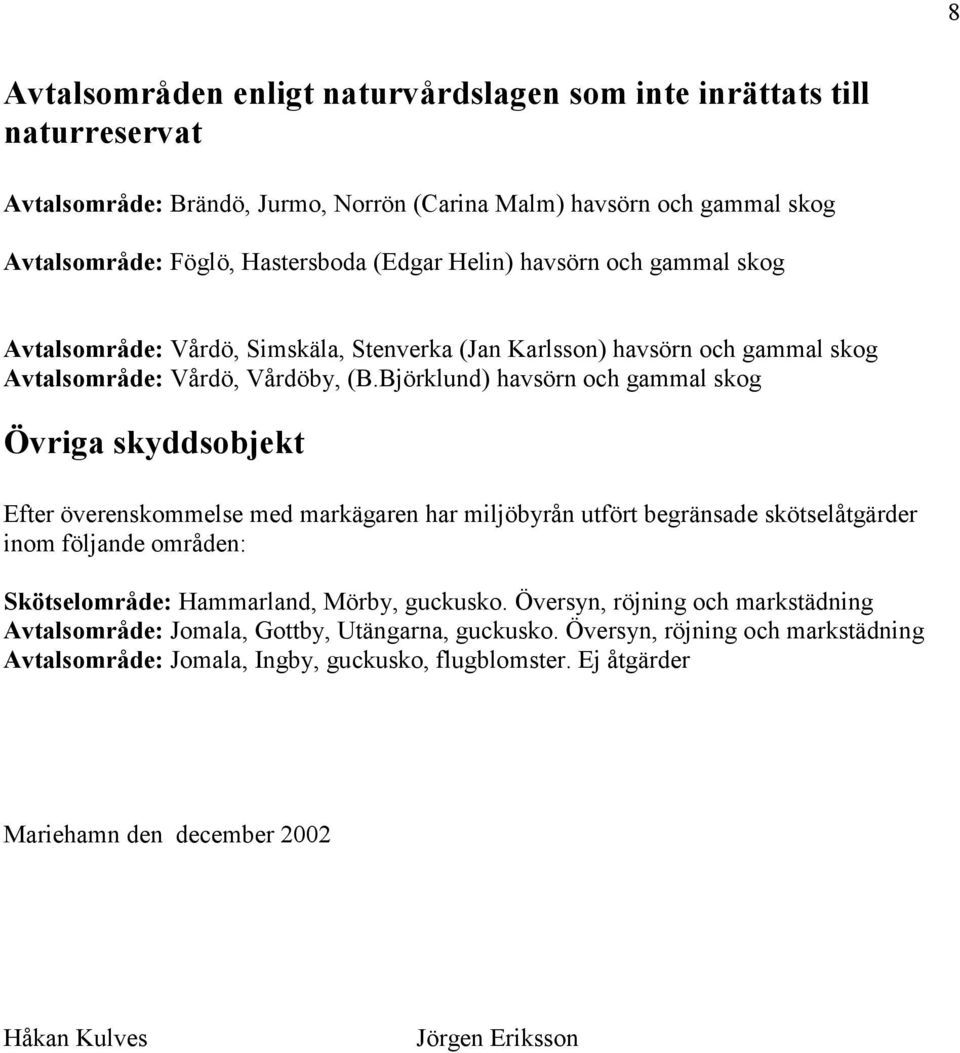 8

Avtalsområden enligt naturvårdslagen som inte inrättats till naturreservat

Avtalsområde: Brändö, Jurmo, Norrön (Carina Malm) havsörn och gammal skog

Avtalsområde: Föglö, Hastersboda (Edgar Helin) havsörn och gammal skog

Avtalsområde: Vårdö, Simskäla, Stenverka (Jan Karlsson) havsörn och gammal skog
Avtalsområde: Vårdö, Vårdöby, (B.Björklund) havsörn och gammal skog

Övriga skyddsobjekt

Efter överenskommelse med markägaren har miljöbyrån utfört begränsade skötselåtgärder inom följande områden:

Skötselområde: Hammarland, Mörby, guckusko. Översyn, röjning och markstädning
Avtalsområde: Jomala, Gottby, Utängarna, guckusko. Översyn, röjning och markstädning
Avtalsområde: Jomala, Ingby, guckusko, flugblomster. Ej åtgärder

Mariehamn den december 2002

Håkan Kulves

Jörgen Eriksson